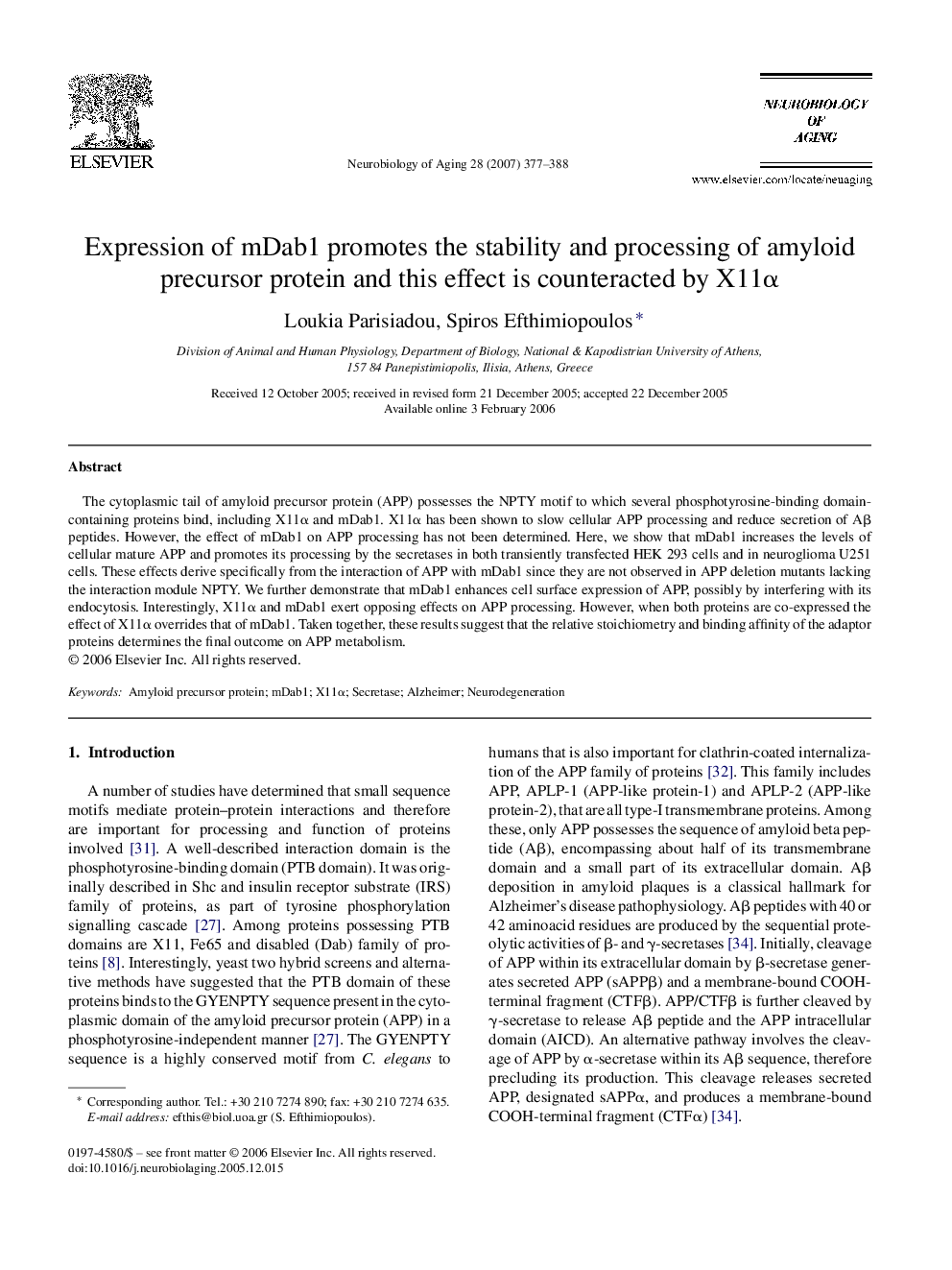 ELSEVIER

Neurobiology of Aging 28 (2007) 377–388

NEUROBIOLOGY OF AGING

www.elsevier.com/locate/neuaging

Expression of mDab1 promotes the stability and processing of amyloid precursor protein and this effect is counteracted by X11α

Loukia Parisiadou, Spiros Efthimiopoulos *

Division of Animal and Human Physiology, Department of Biology, National & Kapodistrian University of Athens, 157 84 Panepistimiopolis, Ilisia, Athens, Greece

Received 12 October 2005; received in revised form 21 December 2005; accepted 22 December 2005
Available online 3 February 2006

Abstract

The cytoplasmic tail of amyloid precursor protein (APP) possesses the NPTY motif to which several phosphotyrosine-binding domain-containing proteins bind, including X11α and mDab1. X11α has been shown to slow cellular APP processing and reduce secretion of Aβ peptides. However, the effect of mDab1 on APP processing has not been determined. Here, we show that mDab1 increases the levels of cellular mature APP and promotes its processing by the secretases in both transiently transfected HEK 293 cells and in neuroglioma U251 cells. These effects derive specifically from the interaction of APP with mDab1 since they are not observed in APP deletion mutants lacking the interaction module NPTY. We further demonstrate that mDab1 enhances cell surface expression of APP, possibly by interfering with its endocytosis. Interestingly, X11α and mDab1 exert opposing effects on APP processing. However, when both proteins are co-expressed the effect of X11α overrides that of mDab1. Taken together, these results suggest that the relative stoichiometry and binding affinity of the adaptor proteins determines the final outcome on APP metabolism.
© 2006 Elsevier Inc. All rights reserved.

Keywords: Amyloid precursor protein; mDab1; X11α; Secretase; Alzheimer; Neurodegeneration

1. Introduction

A number of studies have determined that small sequence motifs mediate protein–protein interactions and therefore are important for processing and function of proteins involved [31]. A well-described interaction domain is the phosphotyrosine-binding domain (PTB domain). It was originally described in Shc and insulin receptor substrate (IRS) family of proteins, as part of tyrosine phosphorylation signalling cascade [27]. Among proteins possessing PTB domains are X11, Fe65 and disabled (Dab) family of proteins [8]. Interestingly, yeast two hybrid screens and alternative methods have suggested that the PTB domain of these proteins binds to the GYENPTY sequence present in the cytoplasmic domain of the amyloid precursor protein (APP) in a phosphotyrosine-independent manner [27]. The GYENPTY sequence is a highly conserved motif from C. elegans to humans that is also important for clathrin-coated internalization of the APP family of proteins [32]. This family includes APP, APLP-1 (APP-like protein-1) and APLP-2 (APP-like protein-2), that are all type-I transmembrane proteins. Among these, only APP possesses the sequence of amyloid beta peptide (Aβ), encompassing about half of its transmembrane domain and a small part of its extracellular domain. Aβ deposition in amyloid plaques is a classical hallmark for Alzheimer's disease pathophysiology. Aβ peptides with 40 or 42 aminoacid residues are produced by the sequential proteolytic activities of β- and γ-secretases [34]. Initially, cleavage of APP within its extracellular domain by β-secretase generates secreted APP (sAPPβ) and a membrane-bound COOH-terminal fragment (CTFβ). APP/CTFβ is further cleaved by γ-secretase to release Aβ peptide and the APP intracellular domain (AICD). An alternative pathway involves the cleavage of APP by α-secretase within its Aβ sequence, therefore precluding its production. This cleavage releases secreted APP, designated sAPPα, and produces a membrane-bound COOH-terminal fragment (CTFα) [34].

* Corresponding author. Tel.: +30 210 7274 890; fax: +30 210 7274 635.
E-mail address: efthis@biol.uoa.gr (S. Efthimiopoulos).

0197-4580/$ – see front matter © 2006 Elsevier Inc. All rights reserved.
doi:10.1016/j.neurobiolaging.2005.12.015